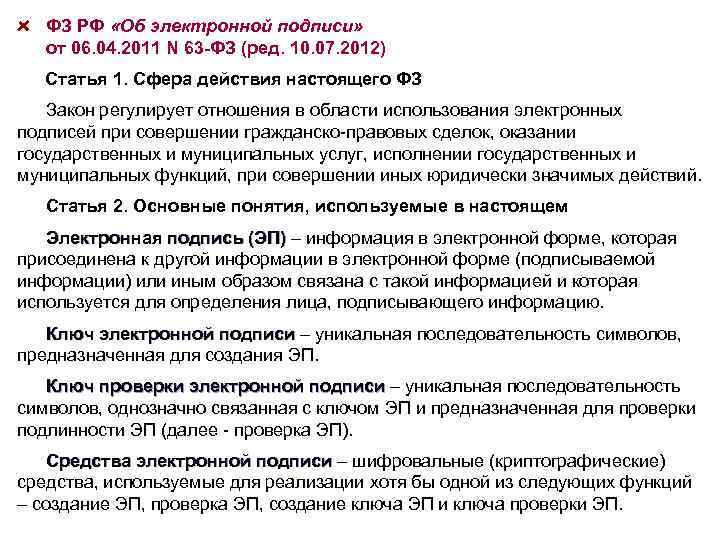 ФЗ РФ «Об электронной подписи» от 06.04.2011 N 63-ФЗ (ред. 10.07.2012)

Статья 1. Сфера действия настоящего ФЗ

Закон регулирует отношения в области использования электронных подписей при совершении гражданско-правовых сделок, оказании государственных и муниципальных услуг, исполнении государственных и муниципальных функций, при совершении иных юридически значимых действий.

Статья 2. Основные понятия, используемые в настоящем

Электронная подпись (ЭП) – информация в электронной форме, которая присоединена к другой информации в электронной форме (подписываемой информации) или иным образом связана с такой информацией и которая используется для определения лица, подписывающего информацию.

Ключ электронной подписи – уникальная последовательность символов, предназначенная для создания ЭП.

Ключ проверки электронной подписи – уникальная последовательность символов, однозначно связанная с ключом ЭП и предназначенная для проверки подлинности ЭП (далее - проверка ЭП).

Средства электронной подписи – шифровальные (криптографические) средства, используемые для реализации хотя бы одной из следующих функций – создание ЭП, проверка ЭП, создание ключа ЭП и ключа проверки ЭП.